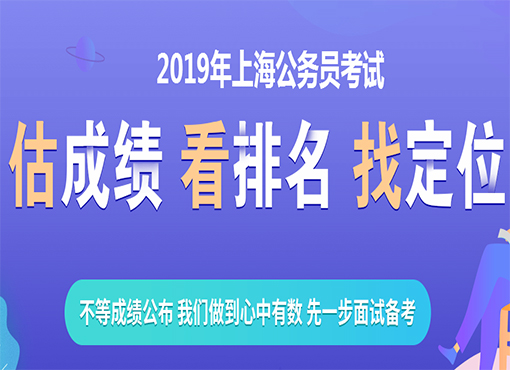 2019年上海公务员考试

估成绩 看排名 找定位

不等成绩公布 我们做到心中有数 先一步面试备考